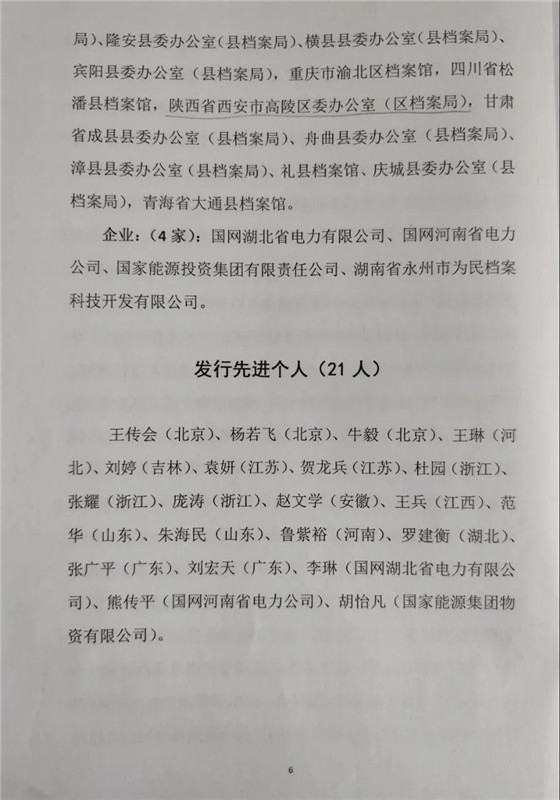 局）、隆安县委办公室（县档案局）、横县县委办公室（县档案局）、宾阳县委办公室（县档案局），重庆市渝北区档案馆，四川省松潘县档案馆，陕西省西安市高陵区委办公室（区档案局），甘肃省成县县委办公室（县档案局）、舟曲县委办公室（县档案局）、漳县县委办公室（县档案局）、礼县档案馆、庆城县委办公室（县档案局），青海省大通县档案馆。

企业：（4家）：国网湖北省电力有限公司、国网河南省电力公司、国家能源投资集团有限责任公司、湖南省永州市为民档案科技开发有限公司。

发行先进个人（21人）

王传会（北京）、杨若飞（北京）、牛毅（北京）、王琳（河北）、刘婷（吉林）、袁妍（江苏）、贺龙兵（江苏）、杜园（浙江）、张耀（浙江）、庞涛（浙江）、赵文学（安徽）、王兵（江西）、范华（山东）、朱海民（山东）、鲁紫裕（河南）、罗建衡（湖北）、张广平（广东）、刘宏天（广东）、李琳（国网湖北省电力有限公司）、熊传平（国网河南省电力公司）、胡怡凡（国家能源集团物资有限公司）。

6